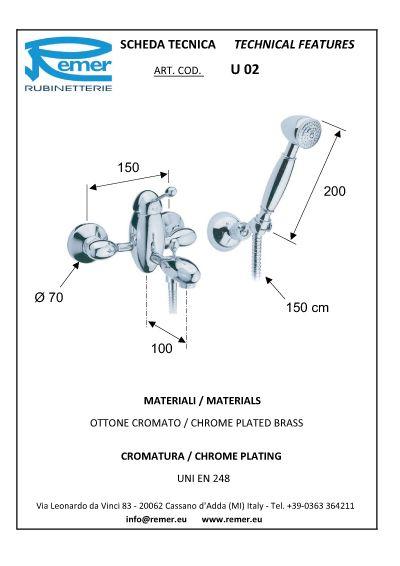 Remer
RUBINETTERIE

SCHEDA TECNICA TECHNICAL FEATURES

ART. COD. U 02

150

200

Ø 70

150 cm

100

MATERIALI / MATERIALS

OTTONE CROMATO / CHROME PLATED BRASS

CROMATURA / CHROME PLATING

UNI EN 248

Via Leonardo da Vinci 83 - 20062 Cassano d'Adda (MI) Italy - Tel. +39-0363 364211
info@remer.eu www.remer.eu